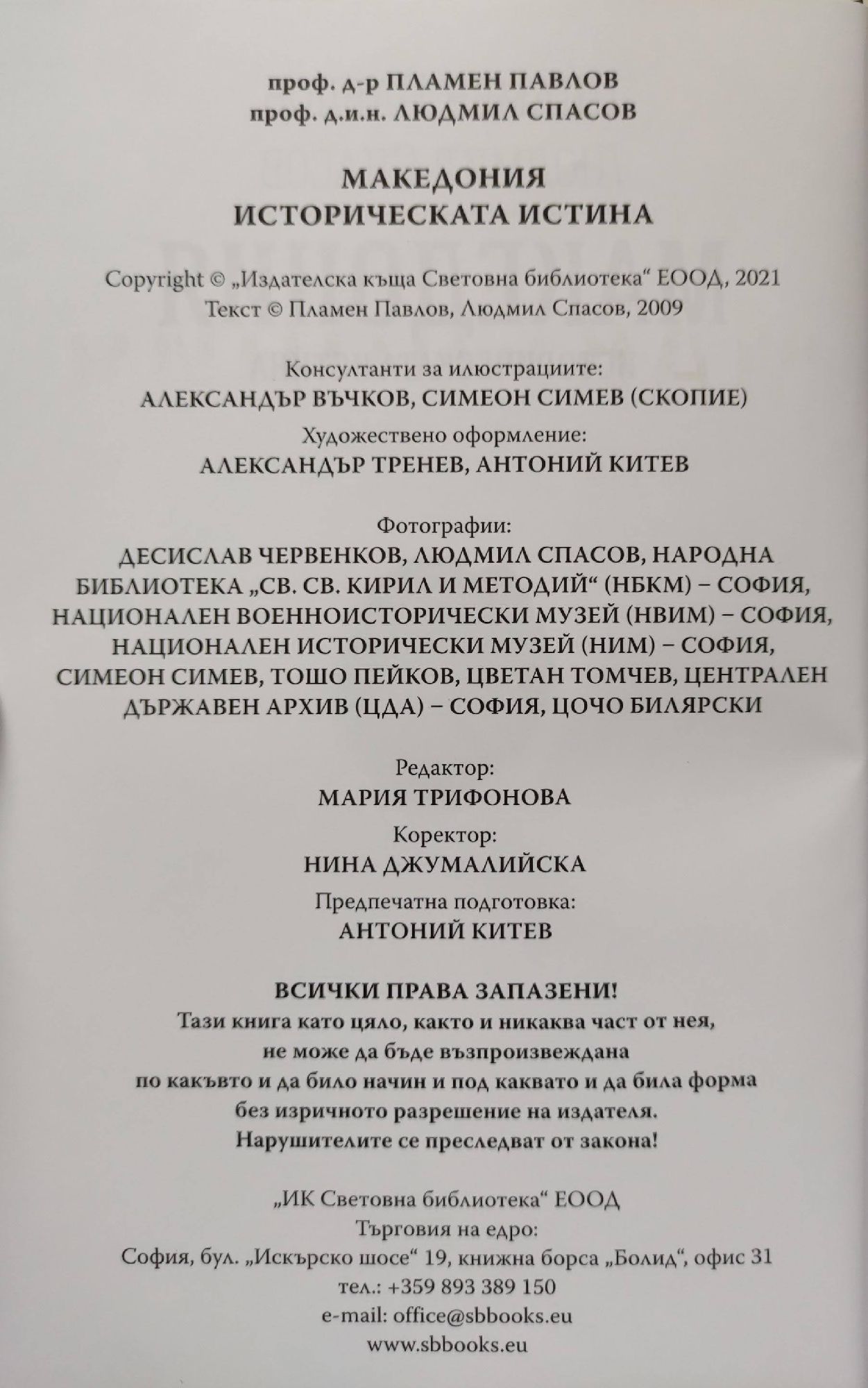 проф. д-р ПЛАМЕН ПАВЛОВ
проф. д.и.н. ЛЮДМИЛ СПАСОВ

МАКЕДОНИЯ
ИСТОРИЧЕСКАТА ИСТИНА

Copyright © „Издателска къща Световна библиотека“ ЕООД, 2021
Текст © Пламен Павлов, Людмил Спасов, 2009

Консултанти за илюстрациите:
АЛЕКСАНДЪР ВЪЧКОВ, СИМЕОН СИМЕВ (СКОПИЕ)

Художествено оформление:
АЛЕКСАНДЪР ТРЕНЕВ, АНТОНИЙ КИТЕВ

Фотографии:
ДЕСИСЛАВ ЧЕРВЕНКОВ, ЛЮДМИЛ СПАСОВ, НАРОДНА БИБЛИОТЕКА „СВ. СВ. КИРИЛ И МЕТОДИЙ“ (НБКМ) – СОФИЯ, НАЦИОНАЛЕН ВОЕННОИСТОРИЧЕСКИ МУЗЕЙ (НВИМ) – СОФИЯ, НАЦИОНАЛЕН ИСТОРИЧЕСКИ МУЗЕЙ (НИМ) – СОФИЯ, СИМЕОН СИМЕВ, ТОШО ПЕЙКОВ, ЦВЕТАН ТОМЧЕВ, ЦЕНТРАЛЕН ДЪРЖАВЕН АРХИВ (ЦДА) – СОФИЯ, ЦОЧО БИЛЯРСКИ

Редактор:
МАРИЯ ТРИФОНОВА

Коректор:
НИНА ДЖУМАЛИЙСКА

Предпечатна подготовка:
АНТОНИЙ КИТЕВ

ВСИЧКИ ПРАВА ЗАПАЗЕНИ!
Тази книга като цяло, както и никаква част от нея, не може да бъде възпроизвеждана по какъвто и да било начин и под каквато и да била форма без изричното разрешение на издателя. Нарушителите се преследват от закона!

„ИК Световна библиотека“ ЕООД
Търговия на едро:
София, бул. „Искърско шосе“ 19, книжна борса „Болид“, офис 31
тел.: +359 893 389 150
e-mail: office@sbbooks.eu
www.sbbooks.eu